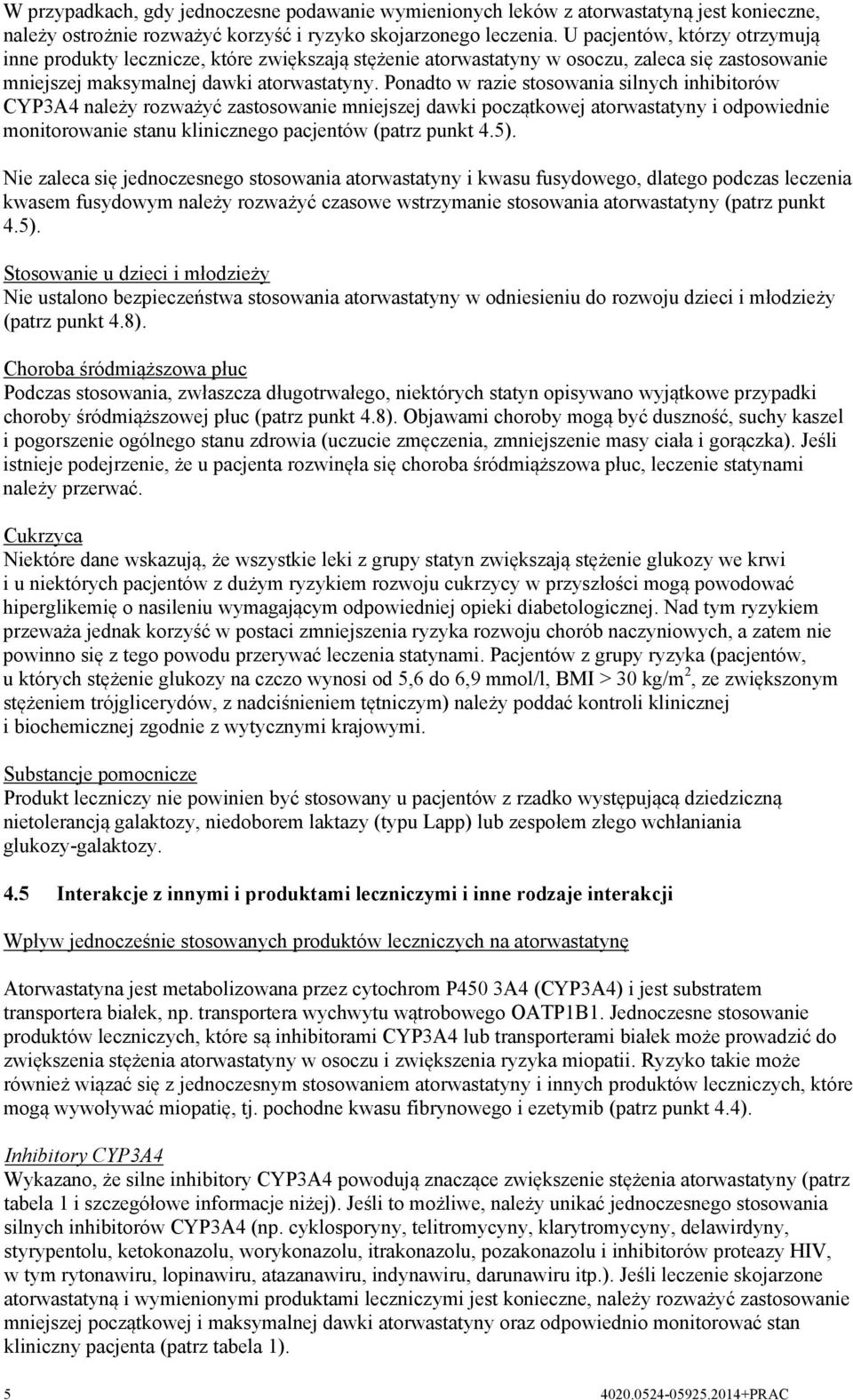 W przypadkach, gdy jednoczesne podawanie wymienionych leków z atorwastatyną jest konieczne, należy ostrożnie rozważyć korzyść i ryzyko skojarzonego leczenia. U pacjentów, którzy otrzymują inne produkty lecznicze, które zwiększają stężenie atorwastatyny w osoczu, zaleca się zastosowanie mniejszej maksymalnej dawki atorwastatyny. Ponadto w razie stosowania silnych inhibitorów CYP3A4 należy rozważyć zastosowanie mniejszej dawki początkowej atorwastatyny i odpowiednie monitorowanie stanu klinicznego pacjentów (patrz punkt 4.5).

Nie zaleca się jednoczesnego stosowania atorwastatyny i kwasu fusydowego, dlatego podczas leczenia kwasem fusydowym należy rozważyć czasowe wstrzymanie stosowania atorwastatyny (patrz punkt 4.5).

Stosowanie u dzieci i młodzieży
Nie ustalono bezpieczeństwa stosowania atorwastatyny w odniesieniu do rozwoju dzieci i młodzieży (patrz punkt 4.8).

Choroba śródmiąższowa płuc
Podczas stosowania, zwłaszcza długotrwałego, niektórych statyn opisywano wyjątkowe przypadki choroby śródmiąższowej płuc (patrz punkt 4.8). Objawami choroby mogą być duszność, suchy kaszel i pogorszenie ogólnego stanu zdrowia (uczucie zmęczenia, zmniejszenie masy ciała i gorączka). Jeśli istnieje podejrzenie, że u pacjenta rozwinęła się choroba śródmiąższowa płuc, leczenie statynami należy przerwać.

Cukrzyca
Niektóre dane wskazują, że wszystkie leki z grupy statyn zwiększają stężenie glukozy we krwi i u niektórych pacjentów z dużym ryzykiem rozwoju cukrzycy w przyszłości mogą powodować hiperglikemię o nasileniu wymagającym odpowiedniej opieki diabetologicznej. Nad tym ryzykiem przeważa jednak korzyść w postaci zmniejszenia ryzyka rozwoju chorób naczyniowych, a zatem nie powinno się z tego powodu przerywać leczenia statynami. Pacjentów z grupy ryzyka (pacjentów, u których stężenie glukozy na czczo wynosi od 5,6 do 6,9 mmol/l, BMI > 30 kg/m$^2$, ze zwiększonym stężeniem trójglicerydów, z nadciśnieniem tętniczym) należy poddać kontroli klinicznej i biochemicznej zgodnie z wytycznymi krajowymi.

Substancje pomocnicze
Produkt leczniczy nie powinien być stosowany u pacjentów z rzadko występującą dziedziczną nietolerancją galaktozy, niedoborem laktazy (typu Lapp) lub zespołem złego wchłaniania glukozy-galaktozy.

4.5 Interakcje z innymi i produktami leczniczymi i inne rodzaje interakcji

Wpływ jednocześnie stosowanych produktów leczniczych na atorwastatynę

Atorwastatyna jest metabolizowana przez cytochrom P450 3A4 (CYP3A4) i jest substratem transportera białek, np. transportera wychwytu wątrobowego OATP1B1. Jednoczesne stosowanie produktów leczniczych, które są inhibitorami CYP3A4 lub transporterami białek może prowadzić do zwiększenia stężenia atorwastatyny w osoczu i zwiększenia ryzyka miopatii. Ryzyko takie może również wiązać się z jednoczesnym stosowaniem atorwastatyny i innych produktów leczniczych, które mogą wywoływać miopatię, tj. pochodne kwasu fibrynowego i ezetymib (patrz punkt 4.4).

Inhibitory CYP3A4
Wykazano, że silne inhibitory CYP3A4 powodują znaczące zwiększenie stężenia atorwastatyny (patrz tabela 1 i szczegółowe informacje niżej). Jeśli to możliwe, należy unikać jednoczesnego stosowania silnych inhibitorów CYP3A4 (np. cyklosporyny, telitromycyny, klarytromycyny, delawirdyny, styrypentolu, ketokonazolu, worykonazolu, itrakonazolu, pozakonazolu i inhibitorów proteazy HIV, w tym rytonawiru, lopinawiru, atazanawiru, indynawiru, darunawiru itp.). Jeśli leczenie skojarzone atorwastatyną i wymienionymi produktami leczniczymi jest konieczne, należy rozważyć zastosowanie mniejszej początkowej i maksymalnej dawki atorwastatyny oraz odpowiednio monitorować stan kliniczny pacjenta (patrz tabela 1).

5 4020.0524-05925.2014+PRAC